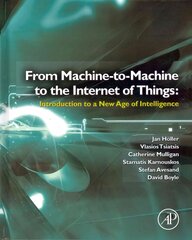 From Machine-to-Machine to the Internet of Things:

Introduction to a New Age of Intelligence

Jan Höller
Vlasios Tsiatsis
Catherine Mulligan
Stamatis Karnouskos
Stefan Avesand
David Boyle

AP